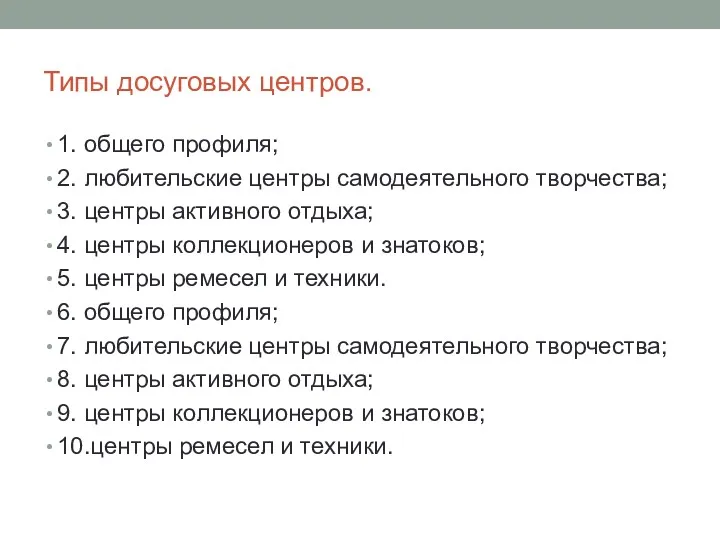 Типы досуговых центров.

• 1. общего профиля;
• 2. любительские центры самодеятельного творчества;
• 3. центры активного отдыха;
• 4. центры коллекционеров и знатоков;
• 5. центры ремесел и техники.
• 6. общего профиля;
• 7. любительские центры самодеятельного творчества;
• 8. центры активного отдыха;
• 9. центры коллекционеров и знатоков;
• 10.центры ремесел и техники.